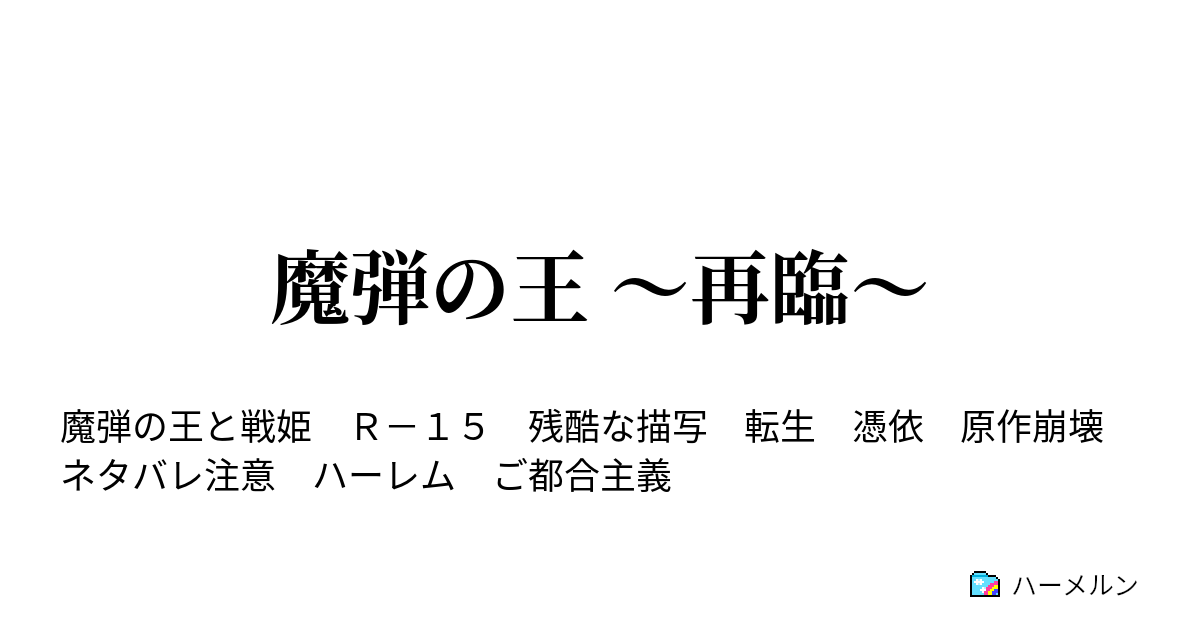 魔弾の王 ～再臨～

魔弾の王と戦姫　Ｒ－１５　残酷な描写　転生　憑依　原作崩壊　ネタバレ注意　ハーレム　ご都合主義

ハーメルン